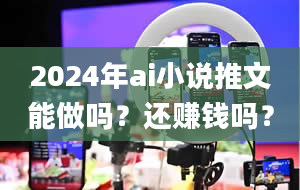 2024年ai小说推文能做吗？还赚钱吗？